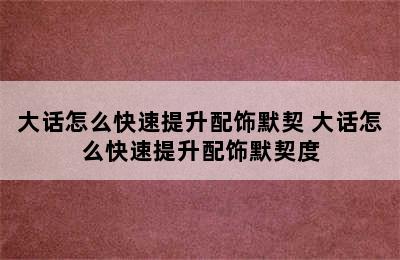 大话怎么快速提升配饰默契 大话怎么快速提升配饰默契度